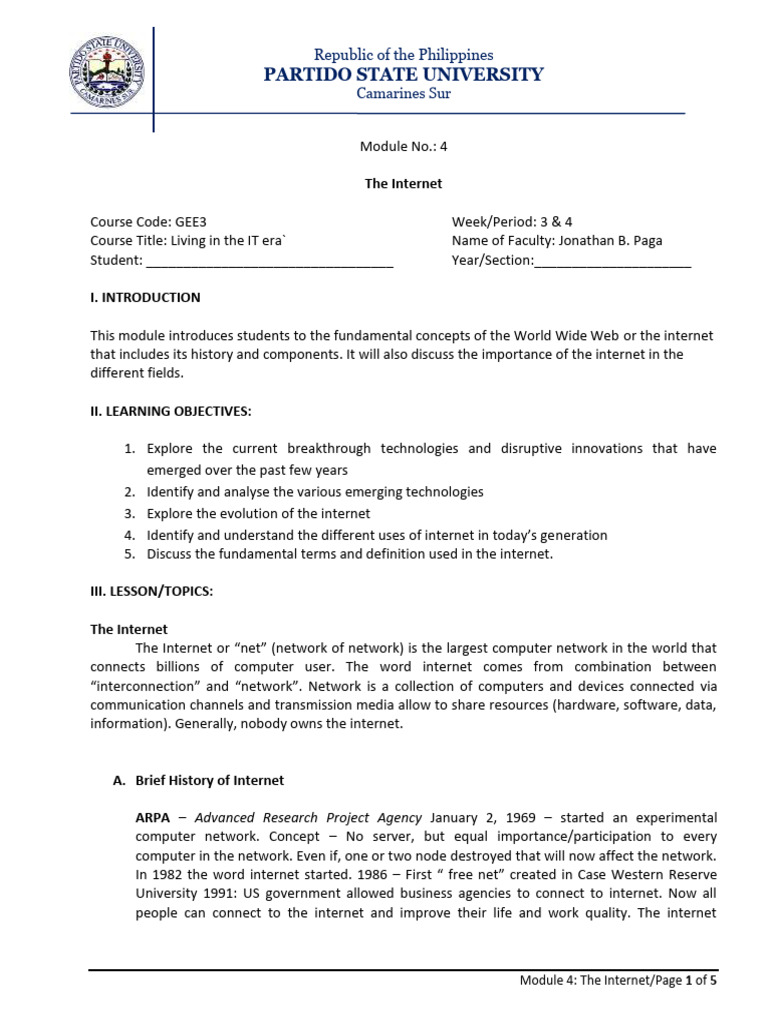 PARTIDO STATE UNIVERSITY
CAMARINES SUR

Republic of the Philippines
PARTIDO STATE UNIVERSITY
Camarines Sur

Module No.: 4

The Internet

Course Code: GEE3
Course Title: Living in the IT era`
Student: ___________________________________

Week/Period: 3 & 4
Name of Faculty: Jonathan B. Paga
Year/Section:______________________

I. INTRODUCTION

This module introduces students to the fundamental concepts of the World Wide Web or the internet that includes its history and components. It will also discuss the importance of the internet in the different fields.

II. LEARNING OBJECTIVES:

1. Explore the current breakthrough technologies and disruptive innovations that have emerged over the past few years
2. Identify and analyse the various emerging technologies
3. Explore the evolution of the internet
4. Identify and understand the different uses of internet in today's generation
5. Discuss the fundamental terms and definition used in the internet.

III. LESSON/TOPICS:

The Internet
The Internet or "net" (network of network) is the largest computer network in the world that connects billions of computer user. The word internet comes from combination between "interconnection" and "network". Network is a collection of computers and devices connected via communication channels and transmission media allow to share resources (hardware, software, data, information). Generally, nobody owns the internet.

A. Brief History of Internet

ARPA – Advanced Research Project Agency January 2, 1969 – started an experimental computer network. Concept – No server, but equal importance/participation to every computer in the network. Even if, one or two node destroyed that will now affect the network. In 1982 the word internet started. 1986 – First " free net" created in Case Western Reserve University 1991: US government allowed business agencies to connect to internet. Now all people can connect to the internet and improve their life and work quality. The internet

Module 4: The Internet/Page 1 of 5